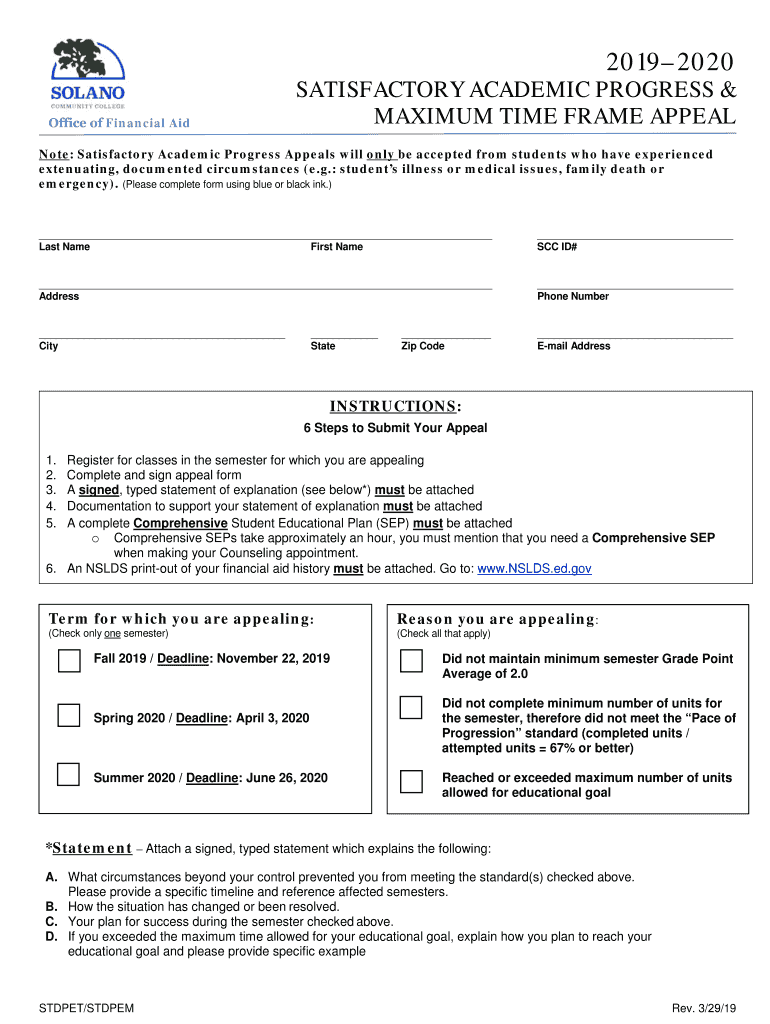 SOLANO
COMMUNITY COLLEGE
Office of Financial Aid

2019–2020
SATISFACTORY ACADEMIC PROGRESS &
MAXIMUM TIME FRAME APPEAL

Note: Satisfactory Academic Progress Appeals will only be accepted from students who have experienced extenuating, documented circumstances (e.g.: student's illness or medical issues, family death or emergency). (Please complete form using blue or black ink.)

Last Name First Name SCC ID#

Address Phone Number

City State Zip Code E-mail Address

INSTRUCTIONS:
6 Steps to Submit Your Appeal

1. Register for classes in the semester for which you are appealing
2. Complete and sign appeal form
3. A signed, typed statement of explanation (see below*) must be attached
4. Documentation to support your statement of explanation must be attached
5. A complete Comprehensive Student Educational Plan (SEP) must be attached
o Comprehensive SEPs take approximately an hour, you must mention that you need a Comprehensive SEP when making your Counseling appointment.
6. An NSLDS print-out of your financial aid history must be attached. Go to: www.NSLDS.ed.gov

Term for which you are appealing:
(Check only one semester)

Fall 2019 / Deadline: November 22, 2019

Spring 2020 / Deadline: April 3, 2020

Summer 2020 / Deadline: June 26, 2020

Reason you are appealing:
(Check all that apply)

Did not maintain minimum semester Grade Point Average of 2.0

Did not complete minimum number of units for the semester, therefore did not meet the "Pace of Progression" standard (completed units / attempted units = 67% or better)

Reached or exceeded maximum number of units allowed for educational goal

*Statement – Attach a signed, typed statement which explains the following:

A. What circumstances beyond your control prevented you from meeting the standard(s) checked above. Please provide a specific timeline and reference affected semesters.
B. How the situation has changed or been resolved.
C. Your plan for success during the semester checked above.
D. If you exceeded the maximum time allowed for your educational goal, explain how you plan to reach your educational goal and please provide specific example

STDPET/STDPEM

Rev. 3/29/19